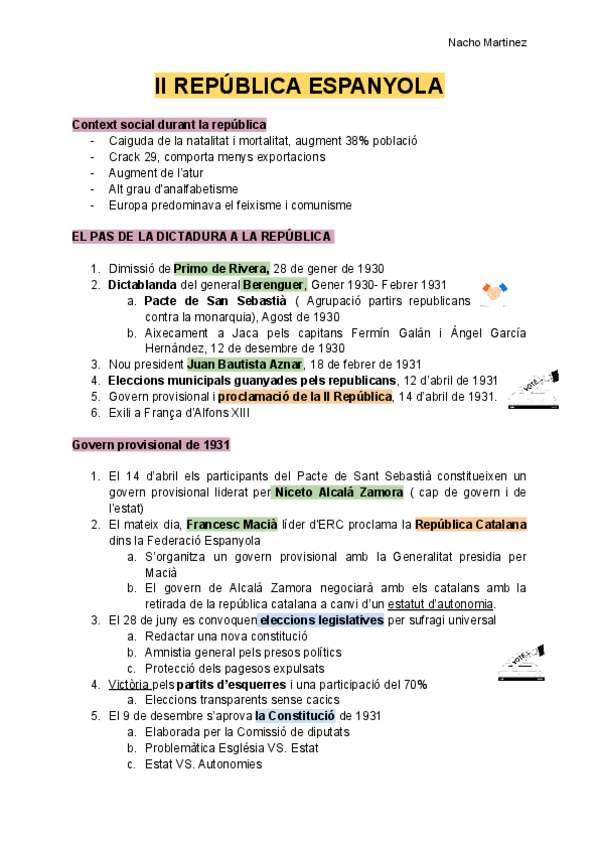 Nacho Martinez

II REPÚBLICA ESPANYOLA

Context social durant la república
- Caiguda de la natalitat i mortalitat, augment 38% població
- Crack 29, comporta menys exportacions
- Augment de l'atur
- Alt grau d'analfabetisme
- Europa predominava el feixisme i comunisme

EL PAS DE LA DICTADURA A LA REPÚBLICA

1. Dimissió de Primo de Rivera, 28 de gener de 1930
2. Dictablanda del general Berenguer, Gener 1930- Febrer 1931
a. Pacte de San Sebastià ( Agrupació partirs republicans contra la monarquia), Agost de 1930
b. Aixecament a Jaca pels capitans Fermín Galán i Ángel García Hernández, 12 de desembre de 1930
3. Nou president Juan Bautista Aznar, 18 de febrer de 1931
4. Eleccions municipals guanyades pels republicans, 12 d'abril de 1931
5. Govern provisional i proclamació de la II República, 14 d'abril de 1931.
6. Exili a França d'Alfons XIII

VOTE

Govern provisional de 1931

1. El 14 d'abril els participants del Pacte de Sant Sebastià constitueixen un govern provisional liderat per Niceto Alcalá Zamora ( cap de govern i de l'estat)
2. El mateix dia, Francesc Macià líder d'ERC proclama la República Catalana dins la Federació Espanyola
a. S'organitza un govern provisional amb la Generalitat presidia per Macià
b. El govern de Alcalá Zamora negociarà amb els catalans amb la retirada de la república catalana a canvi d'un estatut d'autonomia.
3. El 28 de juny es convoquen eleccions legislatives per sufragi universal
a. Redactar una nova constitució
b. Amnistia general pels presos polítics
c. Protecció dels pagesos expulsats
4. Victòria pels partits d'esquerres i una participació del 70%
a. Eleccions transparents sense cacics
5. El 9 de desembre s'aprova la Constitució de 1931
a. Elaborada per la Comissió de diputats
b. Problemàtica Església VS. Estat
c. Estat VS. Autonomies

VOTE